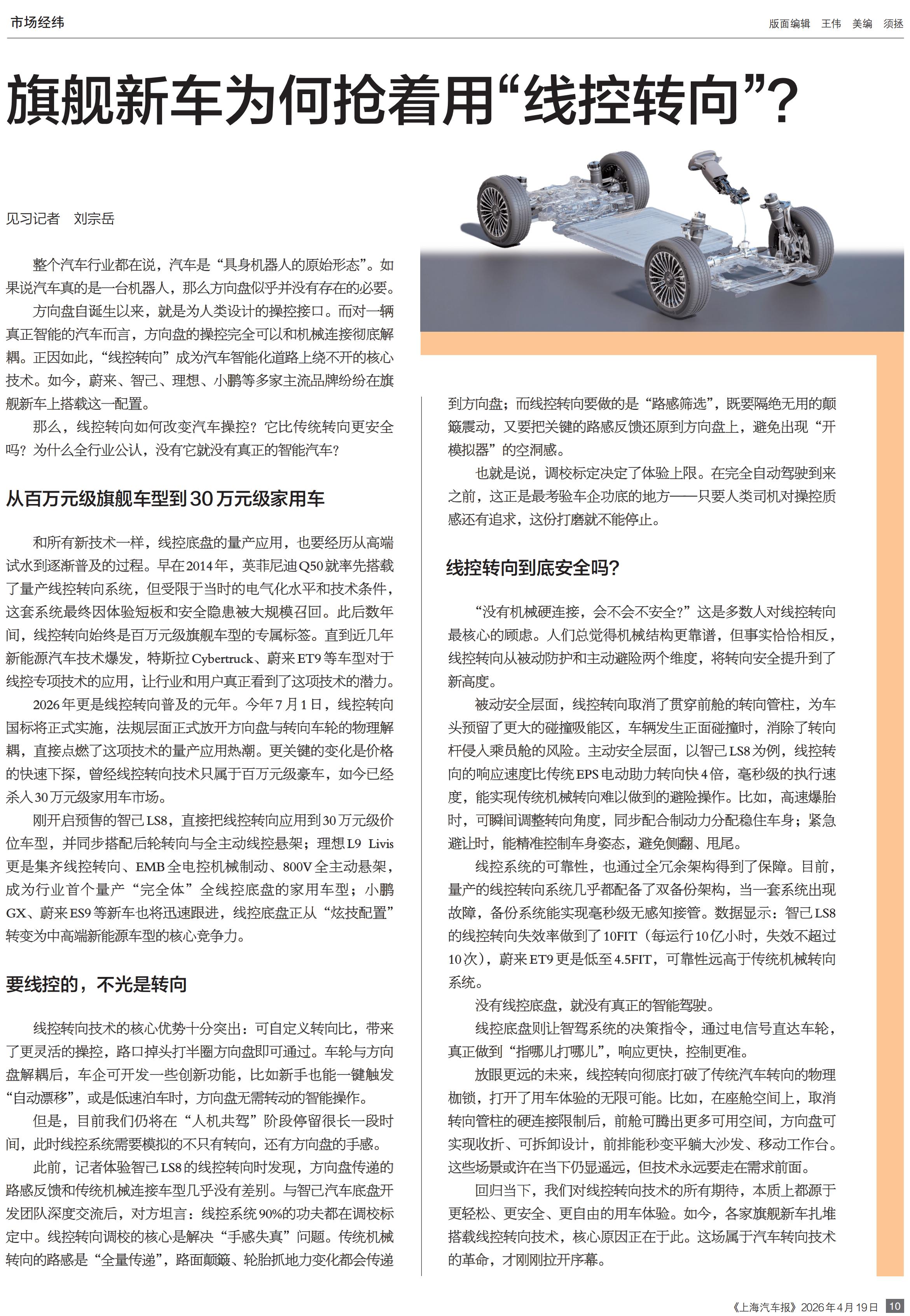 市场经纬

版面编辑 王伟 美编 须拯

旗舰新车为何抢着用“线控转向”?

见习记者 刘宗岳

整个汽车行业都在说，汽车是“具身机器人的原始形态”。如果说汽车真的是一台机器人，那么方向盘似乎并没有存在的必要。

方向盘自诞生以来，就是为人类设计的操控接口。而对一辆真正智能的汽车而言，方向盘的操控完全可以和机械连接彻底解耦。正因如此，“线控转向”成为汽车智能化道路上绕不开的核心技术。如今，蔚来、智己、理想、小鹏等多家主流品牌纷纷在旗舰新车上搭载这一配置。

那么，线控转向如何改变汽车操控？它比传统转向更安全吗？为什么全行业公认，没有它就没有真正的智能汽车？

从百万元级旗舰车型到30万元级家用车

和所有新技术一样，线控底盘的量产应用，也要经历从高端试水到逐渐普及的过程。早在2014年，英菲尼迪Q50就率先搭载了量产线控转向系统，但受限于当时的电气化水平和技术条件，这套系统最终因体验短板和安全隐患被大规模召回。此后数年间，线控转向始终是百万元级旗舰车型的专属标签。直到近几年新能源汽车技术爆发，特斯拉Cybertruck、蔚来ET9等车型对于线控专项技术的应用，让行业和用户真正看到了这项技术的潜力。

2026年更是线控转向普及的元年。今年7月1日，线控转向国标将正式实施，法规层面正式放开方向盘与转向车轮的物理解耦，直接点燃了这项技术的量产应用热潮。更关键的变化是价格的快速下探，曾经线控转向技术只属于百万元级豪车，如今已经杀入30万元级家用车市场。

刚开启预售的智己LS8，直接把线控转向应用到30万元级价位车型，并同步搭配后轮转向与全主动线控悬架；理想L9 Livis更是集齐线控转向、EMB全电控机械制动、800V全主动悬架，成为行业首个量产“完全体”全线控底盘的家用车型；小鹏GX、蔚来ES9等新车也将迅速跟进，线控底盘正从“炫技配置”转变为中高端新能源车型的核心竞争力。

要线控的，不光是转向

线控转向技术的核心优势十分突出：可自定义转向比，带来了更灵活的操控，路口掉头打半圈方向盘即可通过。车轮与方向盘解耦后，车企可开发一些创新功能，比如新手也能一键触发“自动漂移”，或是低速泊车时，方向盘无需转动的智能操作。

但是，目前我们仍将在“人机共驾”阶段停留很长一段时间，此时线控系统需要模拟的不只有转向，还有方向盘的手感。

此前，记者体验智己LS8的线控转向时发现，方向盘传递的路感反馈和传统机械连接车型几乎没有差别。与智己汽车底盘开发团队深度交流后，对方坦言：线控系统90%的功夫都在调校标定中。线控转向调校的核心是解决“手感失真”问题。传统机械转向的路感是“全量传递”，路面颠簸、轮胎抓地力变化都会传递到方向盘；而线控转向要做的是“路感筛选”，既要隔绝无用的颠簸震动，又要把关键的路感反馈还原到方向盘上，避免出现“开模拟器”的空洞感。

也就是说，调校标定决定了体验上限。在完全自动驾驶到来之前，这正是最考验车企功底的地方——只要人类司机对操控质感还有追求，这份打磨就不能停止。

线控转向到底安全吗？

“没有机械硬连接，会不会不安全？”这是多数人对线控转向最核心的顾虑。人们总觉得机械结构更靠谱，但事实恰恰相反，线控转向从被动防护和主动避险两个维度，将转向安全提升到了新高度。

被动安全层面，线控转向取消了贯穿前舱的转向管柱，为车头预留了更大的碰撞吸能区，车辆发生正面碰撞时，消除了转向杆侵入乘员舱的风险。主动安全层面，以智己LS8为例，线控转向的响应速度比传统EPS电动助力转向快4倍，毫秒级的执行速度，能实现传统机械转向难以做到的避险操作。比如，高速爆胎时，可瞬间调整转向角度，同步配合制动力分配稳住车身；紧急避让时，能精准控制车身姿态，避免侧翻、甩尾。

线控系统的可靠性，也通过全冗余架构得到了保障。目前，量产的线控转向系统几乎都配备了双备份架构，当一套系统出现故障，备份系统能实现毫秒级无感知接管。数据显示：智己LS8的线控转向失效率做到了10FIT（每运行10亿小时，失效不超过10次），蔚来ET9更是低至4.5FIT，可靠性远高于传统机械转向系统。

没有线控底盘，就没有真正的智能驾驶。

线控底盘则让智驾系统的决策指令，通过电信号直达车轮，真正做到“指哪儿打哪儿”，响应更快，控制更准。

放眼更远的未来，线控转向彻底打破了传统汽车转向的物理枷锁，打开了用车体验的无限可能。比如，在座舱空间上，取消转向管柱的硬连接限制后，前舱可腾出更多可用空间，方向盘可实现收折、可拆卸设计，前排能秒变平躺大沙发、移动工作台。这些场景或许在当下仍显遥远，但技术永远要走在需求前面。

回归当下，我们对线控转向技术的所有期待，本质上都源于更轻松、更安全、更自由的用车体验。如今，各家旗舰新车扎堆搭载线控转向技术，核心原因正在于此。这场属于汽车转向技术的革命，才刚刚拉开序幕。

《上海汽车报》2026年4月19日 10